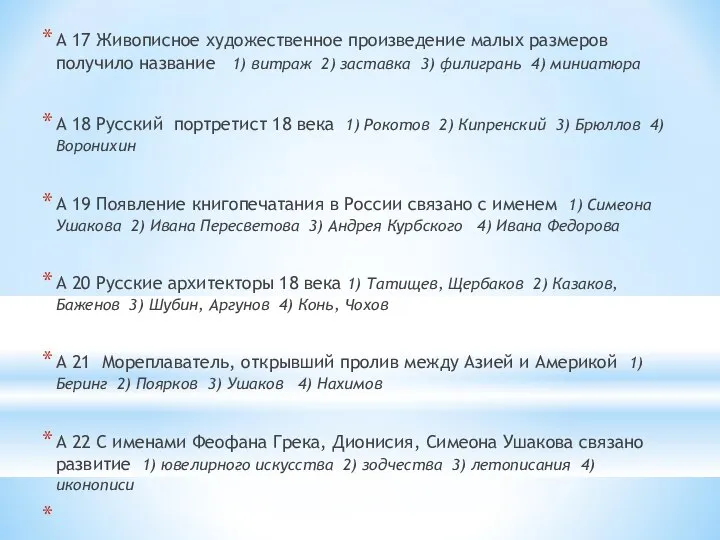 * А 17 Живописное художественное произведение малых размеров получило название 1) витраж 2) заставка 3) филигрань 4) миниатюра

* А 18 Русский портретист 18 века 1) Рокотов 2) Кипренский 3) Брюллов 4) Воронихин

* А 19 Появление книгопечатания в России связано с именем 1) Симеона Ушакова 2) Ивана Пересветова 3) Андрея Курбского 4) Ивана Федорова

* А 20 Русские архитекторы 18 века 1) Татищев, Щербаков 2) Казаков, Баженов 3) Шубин, Аргунов 4) Конь, Чохов

* А 21 Мореплаватель, открывший пролив между Азией и Америкой 1) Беринг 2) Поярков 3) Ушаков 4) Нахимов

* А 22 С именами Феофана Грека, Дионисия, Симеона Ушакова связано развитие 1) ювелирного искусства 2) зодчества 3) летописания 4) иконописи

*